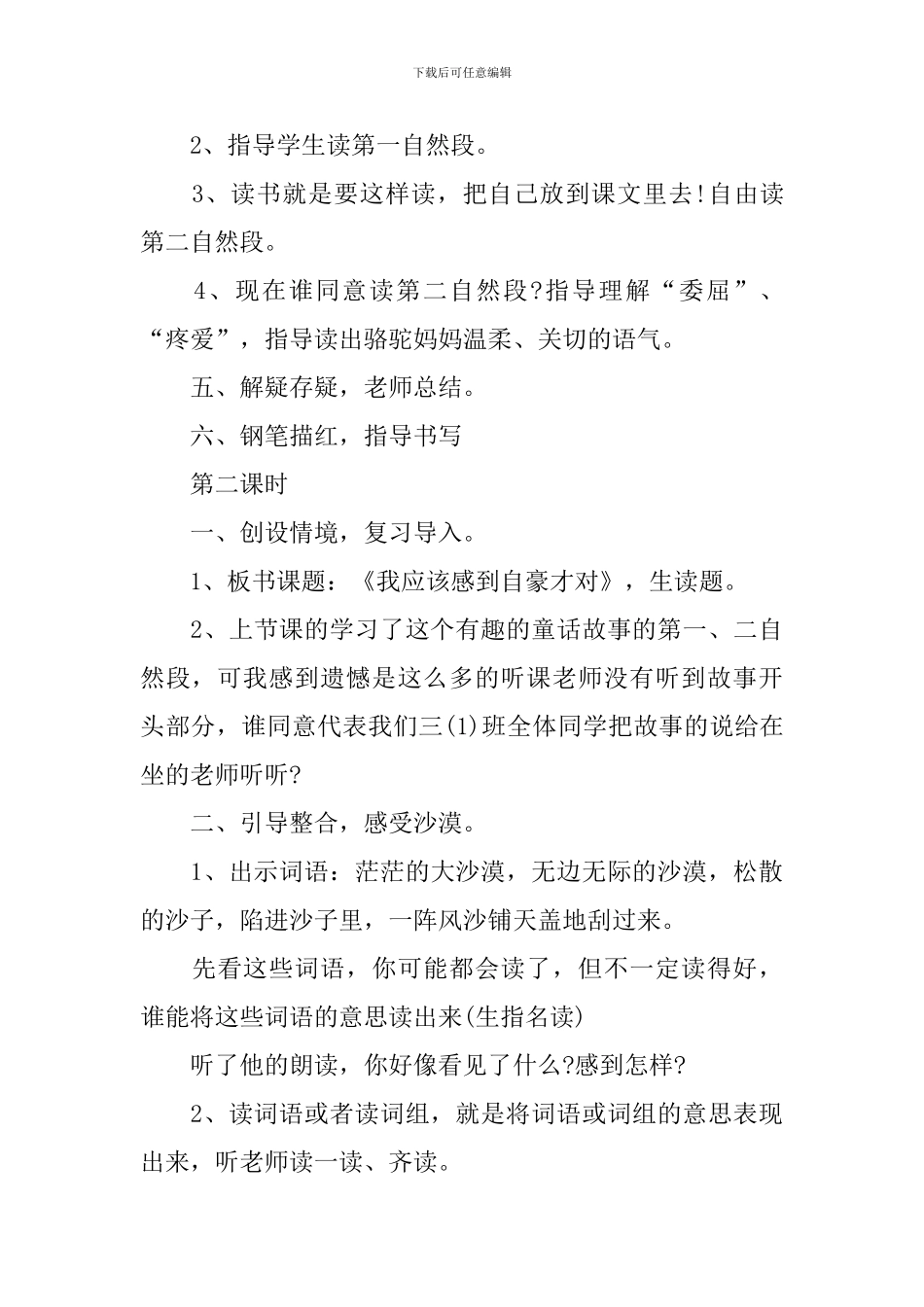 下载后可任意编辑

2、指导学生读第一自然段。

3、读书就是要这样读，把自己放到课文里去!自由读第二自然段。

4、现在谁同意读第二自然段?指导理解“委屈”、“疼爱”，指导读出骆驼妈妈温柔、关切的语气。

五、解疑存疑，老师总结。

六、钢笔描红，指导书写

第二课时

一、创设情境，复习导入。

1、板书课题：《我应该感到自豪才对》，生读题。

2、上节课的学习了这个有趣的童话故事的第一、二自然段，可我感到遗憾是这么多的听课老师没有听到故事开头部分，谁同意代表我们三(1)班全体同学把故事的说给在坐的老师听听?

二、引导整合，感受沙漠。

1、出示词语：茫茫的大沙漠，无边无际的沙漠，松散的沙子，陷进沙子里，一阵风沙铺天盖地刮过来。

先看这些词语，你可能都会读了，但不一定读得好，谁能将这些词语的意思读出来(生指名读)

听了他的朗读，你好像看见了什么?感到怎样?

2、读词语或者读词组，就是将词语或词组的意思表现出来，听老师读一读、齐读。